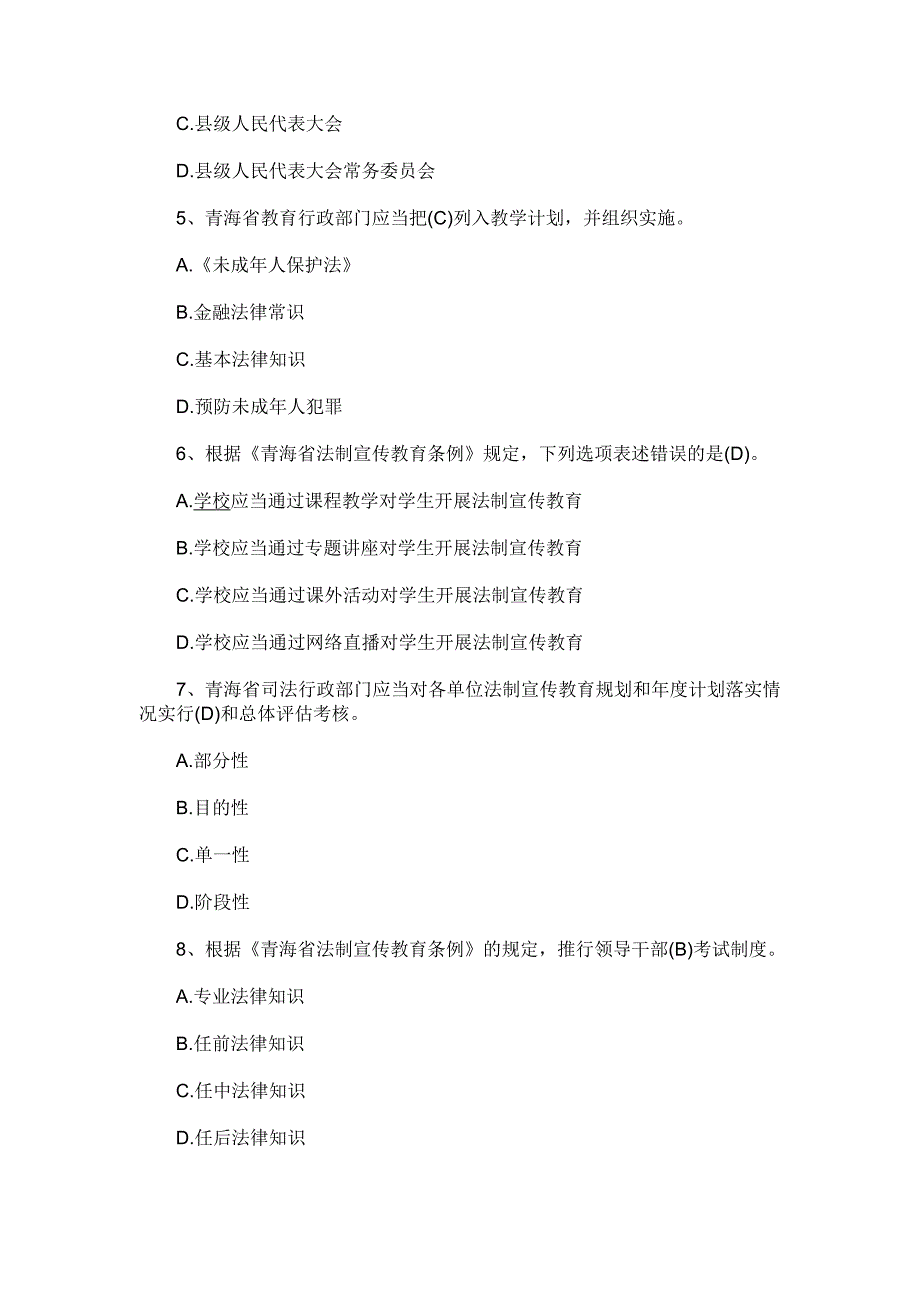 C.县级人民代表大会

D.县级人民代表大会常务委员会

5、青海省教育行政部门应当把(C)列入教学计划，并组织实施。

A.《未成年人保护法》

B.金融法律常识

C.基本法律知识

D.预防未成年人犯罪

6、根据《青海省法制宣传教育条例》规定，下列选项表述错误的是(D)。

A.学校应当通过课程教学对学生开展法制宣传教育

B.学校应当通过专题讲座对学生开展法制宣传教育

C.学校应当通过课外活动对学生开展法制宣传教育

D.学校应当通过网络直播对学生开展法制宣传教育

7、青海省司法行政部门应当对各单位法制宣传教育规划和年度计划落实情况实行(D)和总体评估考核。

A.部分性

B.目的性

C.单一性

D.阶段性

8、根据《青海省法制宣传教育条例》的规定，推行领导干部(B)考试制度。

A.专业法律知识

B.任前法律知识

C.任中法律知识

D.任后法律知识